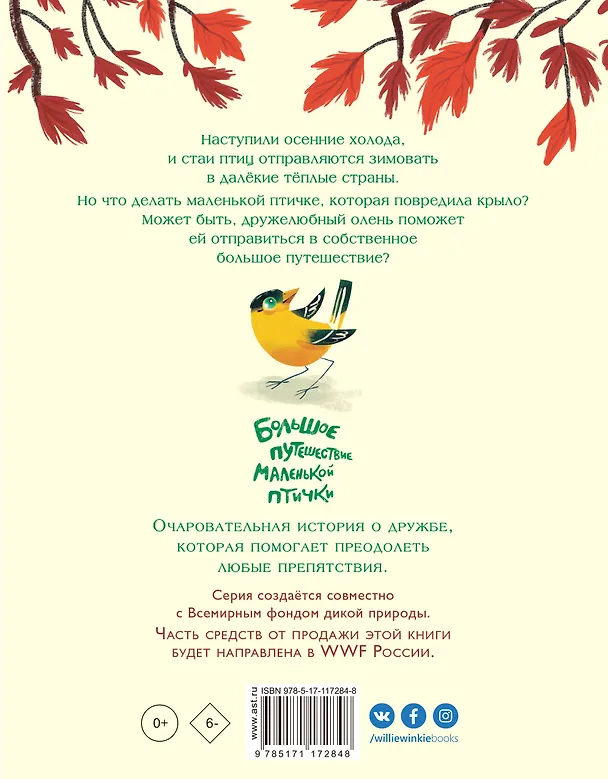 Наступили осенние холода, и стаи птиц отправляются зимовать в далёкие тёплые страны.

Но что делать маленькой птичке, которая повредила крыло? Может быть, дружелюбный олень поможет ей отправиться в собственное большое путешествие?

Большое путешествие маленькой птички

Очаровательная история о дружбе, которая помогает преодолеть любые препятствия.

Серия создаётся совместно с Всемирным фондом дикой природы.

Часть средств от продажи этой книги будет направлена в WWF России.

0+

6-

www.ast.ru

ISBN 978-5-17-117284-8

9 785171 172848

/williewinkiebooks